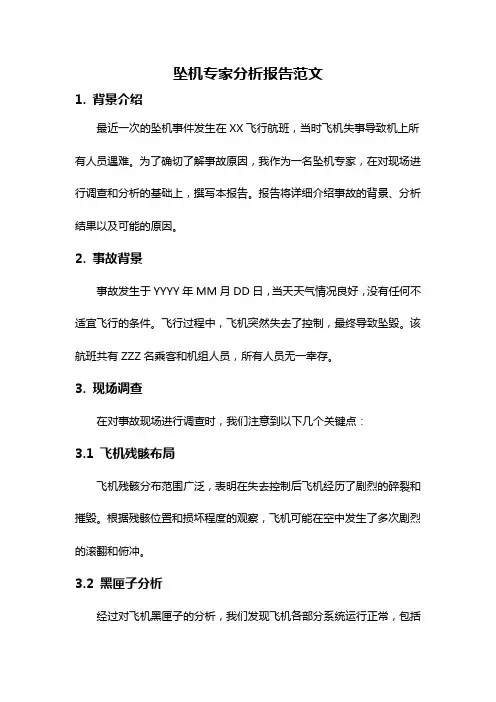 坠机专家分析报告范文

1. 背景介绍

最近一次的坠机事件发生在 XX 飞行航班，当时飞机失事导致机上所有人员遇难。为了确切了解事故原因，我作为一名坠机专家，在对现场进行调查和分析的基础上，撰写本报告。报告将详细介绍事故的背景、分析结果以及可能的原因。

2. 事故背景

事故发生于 YYYY 年 MM 月 DD 日，当天天气情况良好，没有任何不适宜飞行的条件。飞行过程中，飞机突然失去了控制，最终导致坠毁。该航班共有 ZZZ 名乘客和机组人员，所有人员无一幸存。

3. 现场调查

在对事故现场进行调查时，我们注意到以下几个关键点：

3.1 飞机残骸布局

飞机残骸分布范围广泛，表明在失去控制后飞机经历了剧烈的碎裂和摧毁。根据残骸位置和损坏程度的观察，飞机可能在空中发生了多次剧烈的滚翻和俯冲。

3.2 黑匣子分析

经过对飞机黑匣子的分析，我们发现飞机各部分系统运行正常，包括